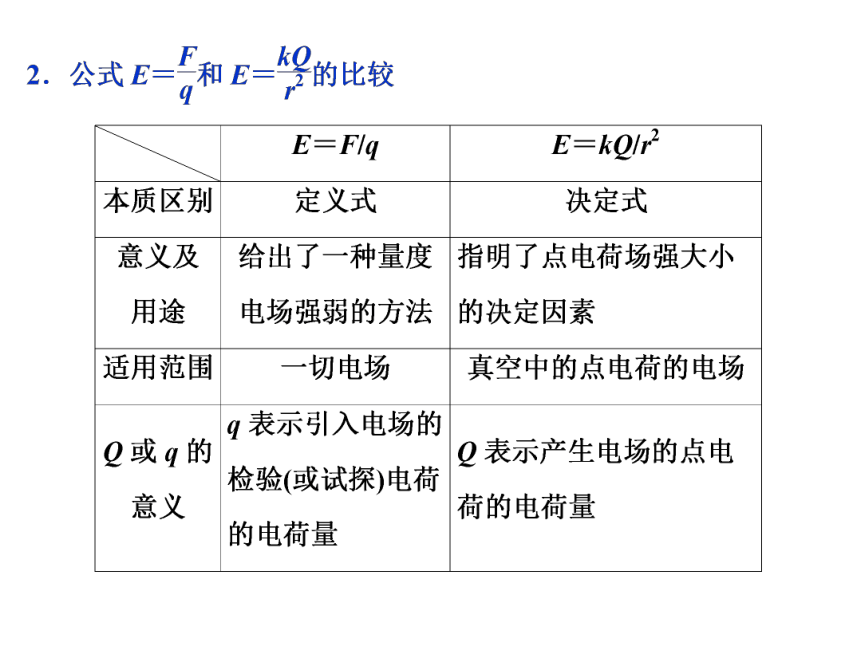 2．公式 $E=\frac{F}{q}$和 $E=\frac{kQ}{r^2}$的比较

| | $E=F/q$ | $E=kQ/r^2$ |
|---|---|---|
| 本质区别 | 定义式 | 决定式 |
| 意义及用途 | 给出了一种量度电场强弱的方法 | 指明了点电荷场强大小的决定因素 |
| 适用范围 | 一切电场 | 真空中的点电荷的电场 |
| $Q$ 或 $q$ 的意义 | $q$ 表示引入电场的检验(或试探)电荷的电荷量 | $Q$ 表示产生电场的点电荷的电荷量 |